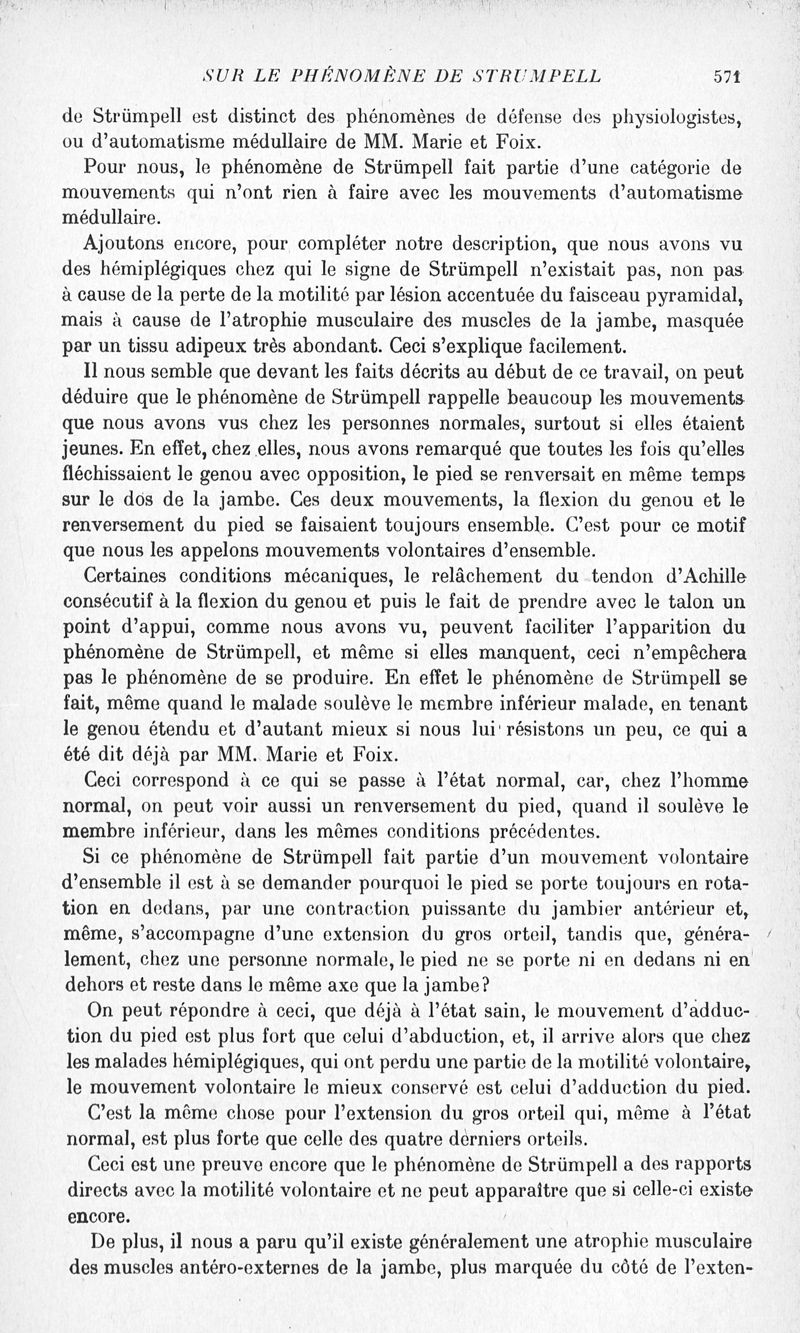 SUR LE PHÉNOMÈNE DE STRUMPELL 571

de Strümpell est distinct des phénomènes de défense des physiologistes, ou d'automatisme médullaire de MM. Marie et Foix.

Pour nous, le phénomène de Strümpell fait partie d'une catégorie de mouvements qui n'ont rien à faire avec les mouvements d'automatisme médullaire.

Ajoutons encore, pour compléter notre description, que nous avons vu des hémiplégiques chez qui le signe de Strümpell n'existait pas, non pas à cause de la perte de la motilité par lésion accentuée du faisceau pyramidal, mais à cause de l'atrophie musculaire des muscles de la jambe, masquée par un tissu adipeux très abondant. Ceci s'explique facilement.

Il nous semble que devant les faits décrits au début de ce travail, on peut déduire que le phénomène de Strümpell rappelle beaucoup les mouvements que nous avons vus chez les personnes normales, surtout si elles étaient jeunes. En effet, chez elles, nous avons remarqué que toutes les fois qu'elles fléchissaient le genou avec opposition, le pied se renversait en même temps sur le dos de la jambe. Ces deux mouvements, la flexion du genou et le renversement du pied se faisaient toujours ensemble. C'est pour ce motif que nous les appelons mouvements volontaires d'ensemble.

Certaines conditions mécaniques, le relâchement du tendon d'Achille consécutif à la flexion du genou et puis le fait de prendre avec le talon un point d'appui, comme nous avons vu, peuvent faciliter l'apparition du phénomène de Strümpell, et même si elles manquent, ceci n'empêchera pas le phénomène de se produire. En effet le phénomène de Strümpell se fait, même quand le malade soulève le membre inférieur malade, en tenant le genou étendu et d'autant mieux si nous lui résistons un peu, ce qui a été dit déjà par MM. Marie et Foix.

Ceci correspond à ce qui se passe à l'état normal, car, chez l'homme normal, on peut voir aussi un renversement du pied, quand il soulève le membre inférieur, dans les mêmes conditions précédentes.

Si ce phénomène de Strümpell fait partie d'un mouvement volontaire d'ensemble il est à se demander pourquoi le pied se porte toujours en rotation en dedans, par une contraction puissante du jambier antérieur et, même, s'accompagne d'une extension du gros orteil, tandis que, généralement, chez une personne normale, le pied ne se porte ni en dedans ni en dehors et reste dans le même axe que la jambe?

On peut répondre à ceci, que déjà à l'état sain, le mouvement d'adduction du pied est plus fort que celui d'abduction, et, il arrive alors que chez les malades hémiplégiques, qui ont perdu une partie de la motilité volontaire, le mouvement volontaire le mieux conservé est celui d'adduction du pied.

C'est la même chose pour l'extension du gros orteil qui, même à l'état normal, est plus forte que celle des quatre derniers orteils.

Ceci est une preuve encore que le phénomène de Strümpell a des rapports directs avec la motilité volontaire et ne peut apparaître que si celle-ci existe encore.

De plus, il nous a paru qu'il existe généralement une atrophie musculaire des muscles antéro-externes de la jambe, plus marquée du côté de l'exten-